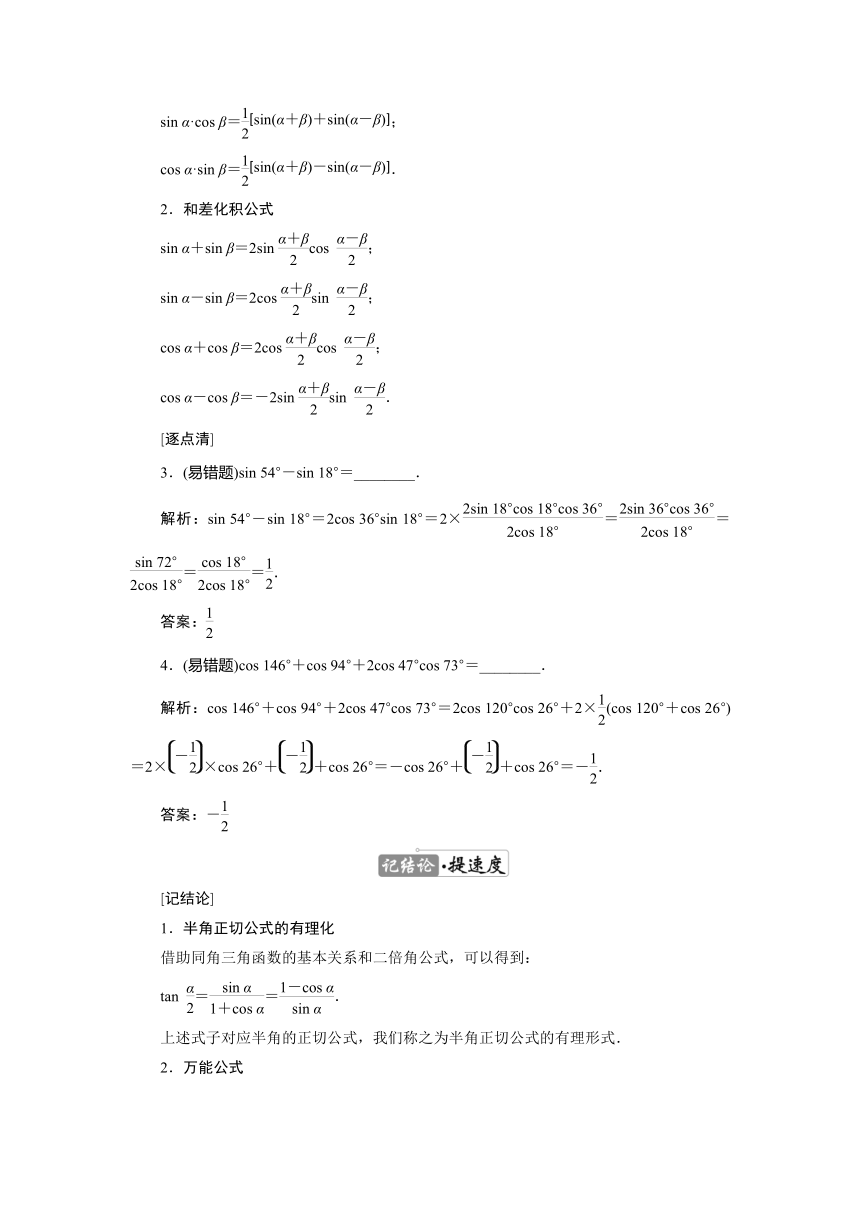 $\sin\alpha\cdot\cos\beta=\frac{1}{2}[\sin(\alpha+\beta)+\sin(\alpha-\beta)]$；

$\cos\alpha\cdot\sin\beta=\frac{1}{2}[\sin(\alpha+\beta)-\sin(\alpha-\beta)]$.

2．和差化积公式

$\sin\alpha+\sin\beta=2\sin\frac{\alpha+\beta}{2}\cos\frac{\alpha-\beta}{2}$；

$\sin\alpha-\sin\beta=2\cos\frac{\alpha+\beta}{2}\sin\frac{\alpha-\beta}{2}$；

$\cos\alpha+\cos\beta=2\cos\frac{\alpha+\beta}{2}\cos\frac{\alpha-\beta}{2}$；

$\cos\alpha-\cos\beta=-2\sin\frac{\alpha+\beta}{2}\sin\frac{\alpha-\beta}{2}$.

[逐点清]

3．(易错题)$\sin 54°-\sin 18°=$________.

解析：$\sin 54°-\sin 18°=2\cos 36°\sin 18°=2\times\frac{2\sin 18°\cos 18°\cos 36°}{2\cos 18°}=\frac{2\sin 36°\cos 36°}{2\cos 18°}=\frac{\sin 72°}{2\cos 18°}=\frac{\cos 18°}{2\cos 18°}=\frac{1}{2}$.

答案：$\frac{1}{2}$

4．(易错题)$\cos 146°+\cos 94°+2\cos 47°\cos 73°=$________.

解析：$\cos 146°+\cos 94°+2\cos 47°\cos 73°=2\cos 120°\cos 26°+2\times\frac{1}{2}(\cos 120°+\cos 26°)=2\times\left(-\frac{1}{2}\right)\times\cos 26°+\left(-\frac{1}{2}\right)+\cos 26°=-\cos 26°+\left(-\frac{1}{2}\right)+\cos 26°=-\frac{1}{2}$.

答案：$-\frac{1}{2}$

记结论·提速度

[记结论]

1．半角正切公式的有理化

借助同角三角函数的基本关系和二倍角公式，可以得到：

$\tan\frac{\alpha}{2}=\frac{\sin\alpha}{1+\cos\alpha}=\frac{1-\cos\alpha}{\sin\alpha}$.

上述式子对应半角的正切公式，我们称之为半角正切公式的有理形式.

2．万能公式